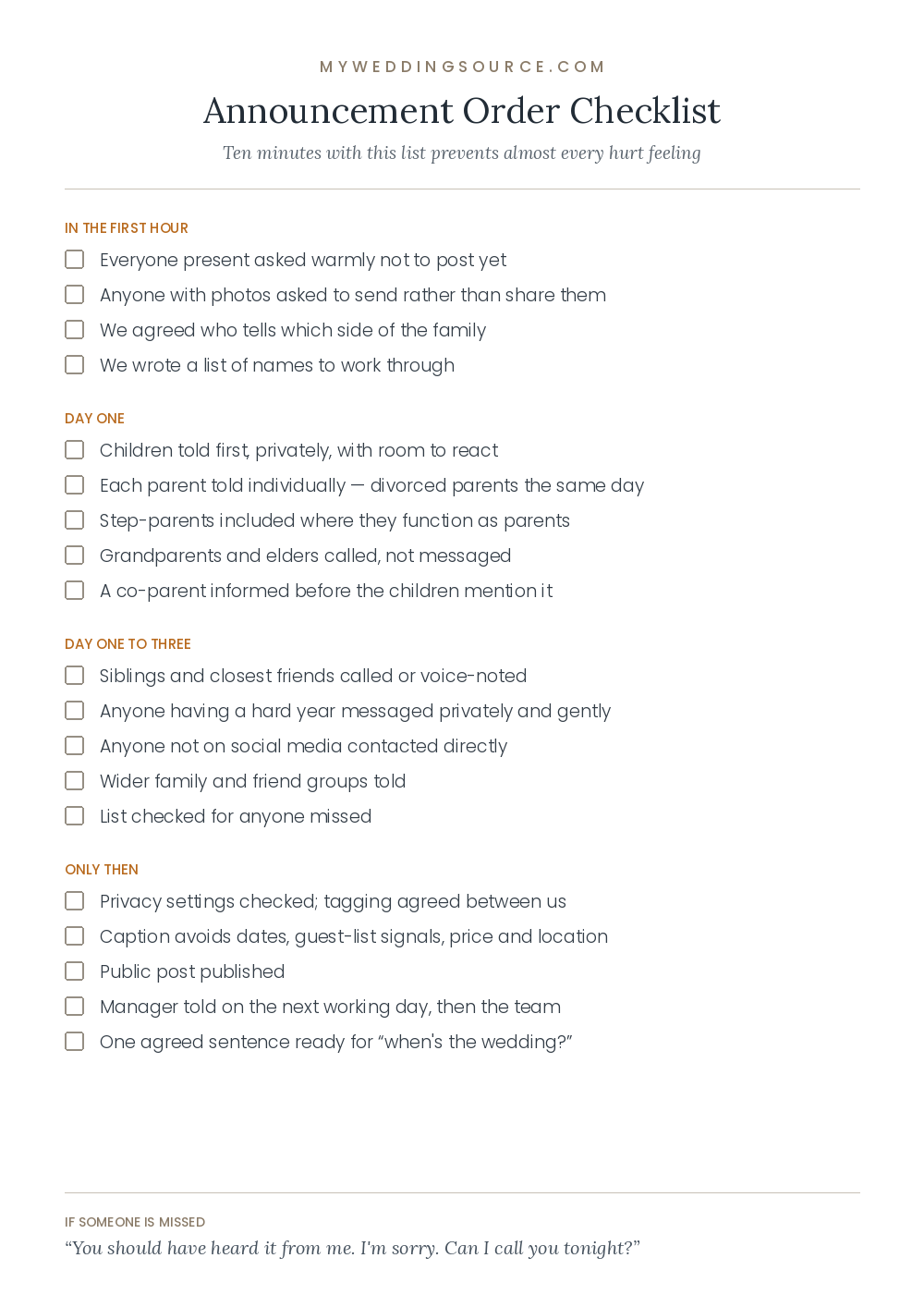 MYWEDDINGSOURCE.COM

Announcement Order Checklist

Ten minutes with this list prevents almost every hurt feeling

IN THE FIRST HOUR

☐ Everyone present asked warmly not to post yet
☐ Anyone with photos asked to send rather than share them
☐ We agreed who tells which side of the family
☐ We wrote a list of names to work through

DAY ONE

☐ Children told first, privately, with room to react
☐ Each parent told individually — divorced parents the same day
☐ Step-parents included where they function as parents
☐ Grandparents and elders called, not messaged
☐ A co-parent informed before the children mention it

DAY ONE TO THREE

☐ Siblings and closest friends called or voice-noted
☐ Anyone having a hard year messaged privately and gently
☐ Anyone not on social media contacted directly
☐ Wider family and friend groups told
☐ List checked for anyone missed

ONLY THEN

☐ Privacy settings checked; tagging agreed between us
☐ Caption avoids dates, guest-list signals, price and location
☐ Public post published
☐ Manager told on the next working day, then the team
☐ One agreed sentence ready for “when's the wedding?”

IF SOMEONE IS MISSED

“You should have heard it from me. I'm sorry. Can I call you tonight?”